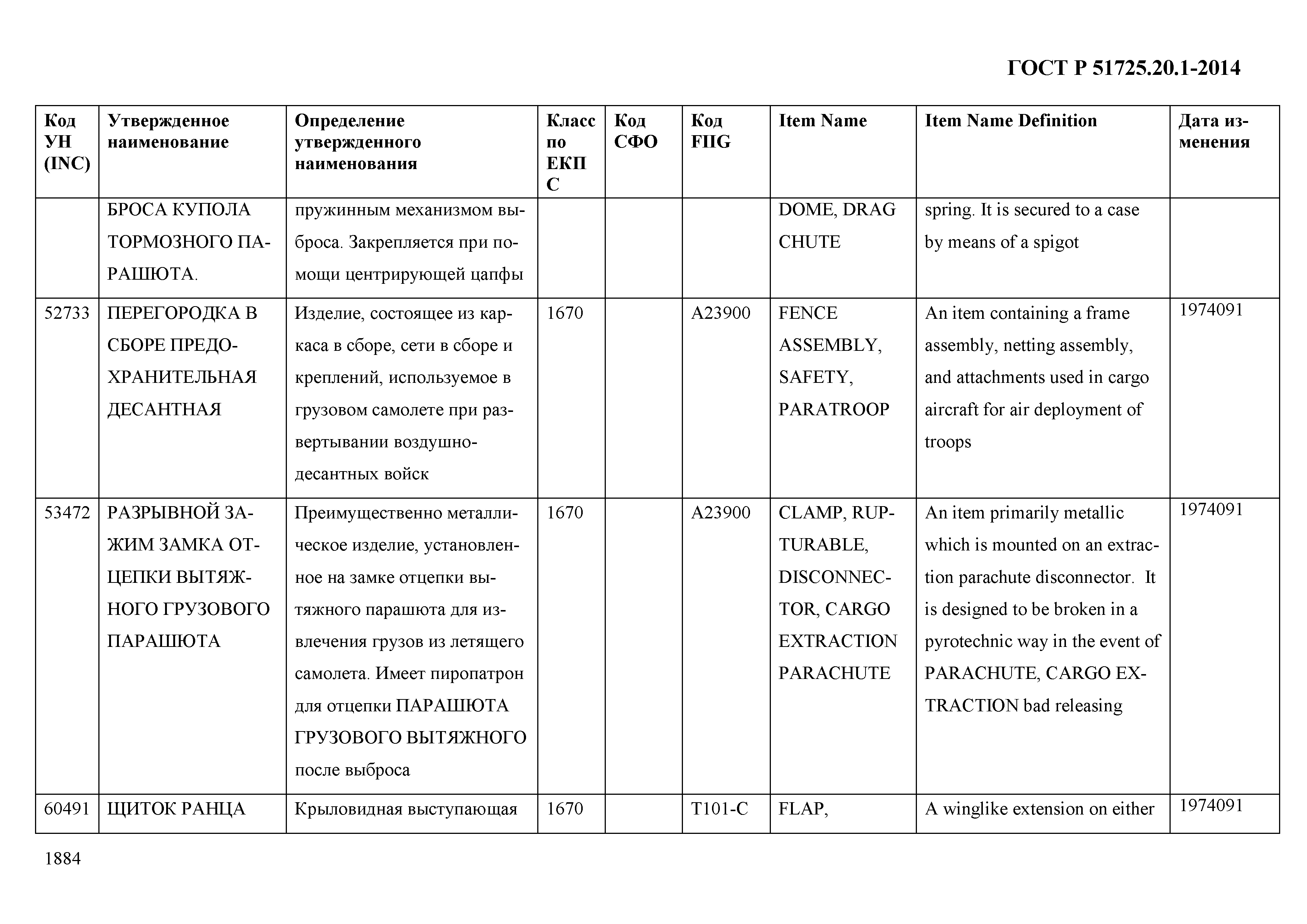 ГОСТ Р 51725.20.1-2014

| Код УН (INC) | Утвержденное наименование | Определение утвержденного наименования | Класс по ЕКПС | Код СФО | Код FIIG | Item Name | Item Name Definition | Дата изменения |
|---|---|---|---|---|---|---|---|---|
| | БРОСА КУПОЛА ТОРМОЗНОГО ПАРАШЮТА. | пружинным механизмом выброса. Закрепляется при помощи центрирующей цапфы | | | | DOME, DRAG CHUTE | spring. It is secured to a case by means of a spigot | |
| 52733 | ПЕРЕГОРОДКА В СБОРЕ ПРЕДОХРАНИТЕЛЬНАЯ ДЕСАНТНАЯ | Изделие, состоящее из каркаса в сборе, сети в сборе и креплений, используемое в грузовом самолете при развертывании воздушно-десантных войск | 1670 | | A23900 | FENCE ASSEMBLY, SAFETY, PARATROOP | An item containing a frame assembly, netting assembly, and attachments used in cargo aircraft for air deployment of troops | 1974091 |
| 53472 | РАЗРЫВНОЙ ЗАЖИМ ЗАМКА ОТЦЕПКИ ВЫТЯЖНОГО ГРУЗОВОГО ПАРАШЮТА | Преимущественно металлическое изделие, установленное на замке отцепки вытяжного парашюта для извлечения грузов из летящего самолета. Имеет пиропатрон для отцепки ПАРАШЮТА ГРУЗОВОГО ВЫТЯЖНОГО после выброса | 1670 | | A23900 | CLAMP, RUPTURABLE, DISCONNECTOR, CARGO EXTRACTION PARACHUTE | An item primarily metallic which is mounted on an extraction parachute disconnector. It is designed to be broken in a pyrotechnic way in the event of PARACHUTE, CARGO EXTRACTION bad releasing | 1974091 |
| 60491 | ЩИТОК РАНЦА | Крыловидная выступающая | 1670 | | T101-C | FLAP, | A winglike extension on either | 1974091 |

1884